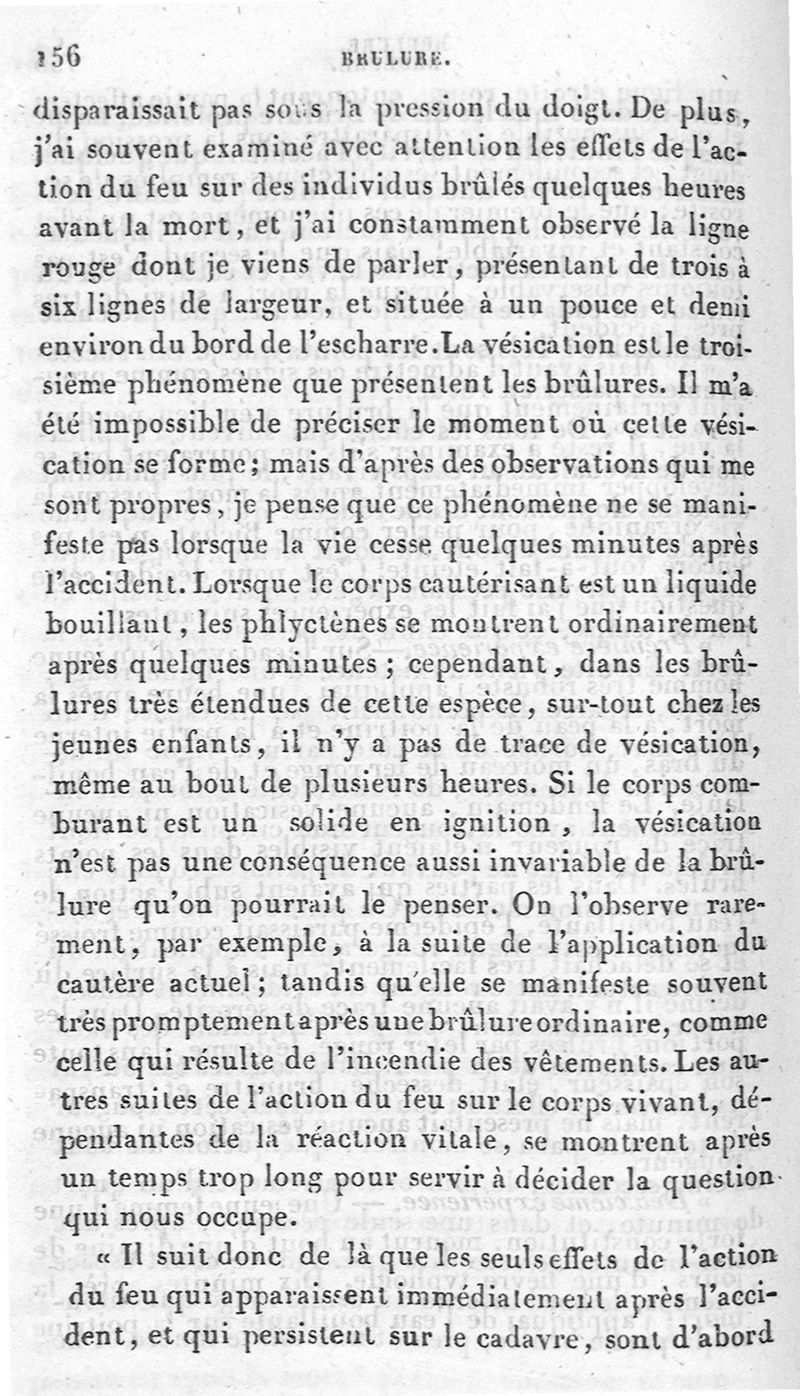 156 BRULURE.

disparaissait pas sous la pression du doigt. De plus, j'ai souvent examiné avec attention les effets de l'action du feu sur des individus brûlés quelques heures avant la mort, et j'ai constamment observé la ligne rouge dont je viens de parler, présentant de trois à six lignes de largeur, et située à un pouce et demi environ du bord de l'escharre. La vésication est le troisième phénomène que présentent les brûlures. Il m'a été impossible de préciser le moment où cette vésication se forme; mais d'après des observations qui me sont propres, je pense que ce phénomène ne se manifeste pas lorsque la vie cesse quelques minutes après l'accident. Lorsque le corps cautérisant est un liquide bouillant, les phlyctènes se montrent ordinairement après quelques minutes; cependant, dans les brûlures très étendues de cette espèce, sur-tout chez les jeunes enfants, il n'y a pas de trace de vésication, même au bout de plusieurs heures. Si le corps comburant est un solide en ignition, la vésication n'est pas une conséquence aussi invariable de la brûlure qu'on pourrait le penser. On l'observe rarement, par exemple, à la suite de l'application du cautère actuel; tandis qu'elle se manifeste souvent très promptement après une brûlure ordinaire, comme celle qui résulte de l'incendie des vêtements. Les autres suites de l'action du feu sur le corps vivant, dépendantes de la réaction vitale, se montrent après un temps trop long pour servir à décider la question qui nous occupe.

« Il suit donc de là que les seuls effets de l'action du feu qui apparaissent immédiatement après l'accident, et qui persistent sur le cadavre, sont d'abord